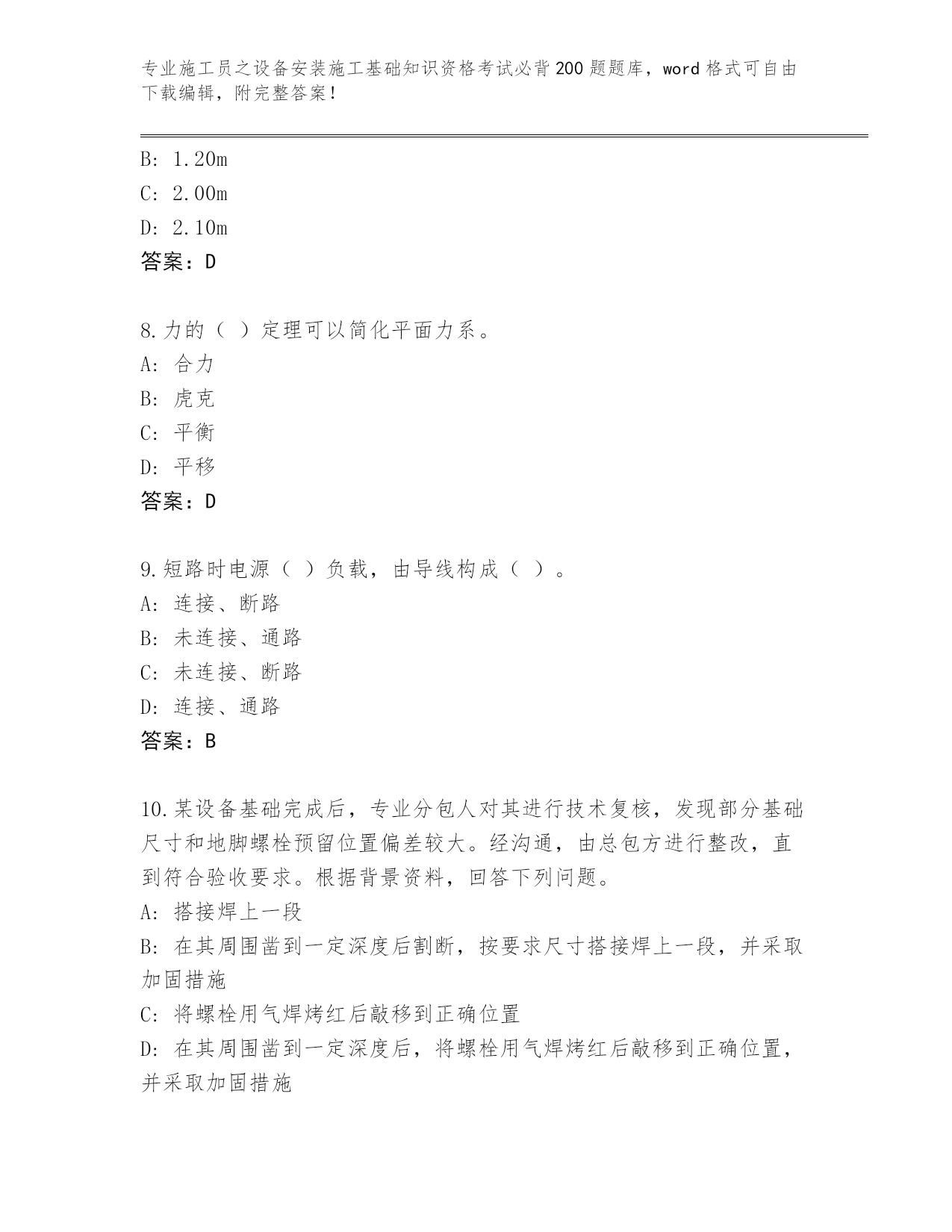 专业施工员之设备安装施工基础知识资格考试必背200题题库，word格式可自由下载编辑，附完整答案！

B: 1.20m
C: 2.00m
D: 2.10m
答案：D

8.力的（ ）定理可以简化平面力系。
A: 合力
B: 虎克
C: 平衡
D: 平移
答案：D

9.短路时电源（ ）负载，由导线构成（ ）。
A: 连接、断路
B: 未连接、通路
C: 未连接、断路
D: 连接、通路
答案：B

10.某设备基础完成后，专业分包人对其进行技术复核，发现部分基础尺寸和地脚螺栓预留位置偏差较大。经沟通，由总包方进行整改，直到符合验收要求。根据背景资料，回答下列问题。
A: 搭接焊上一段
B: 在其周围凿到一定深度后割断，按要求尺寸搭接焊上一段，并采取加固措施
C: 将螺栓用气焊烤红后敲移到正确位置
D: 在其周围凿到一定深度后，将螺栓用气焊烤红后敲移到正确位置，并采取加固措施